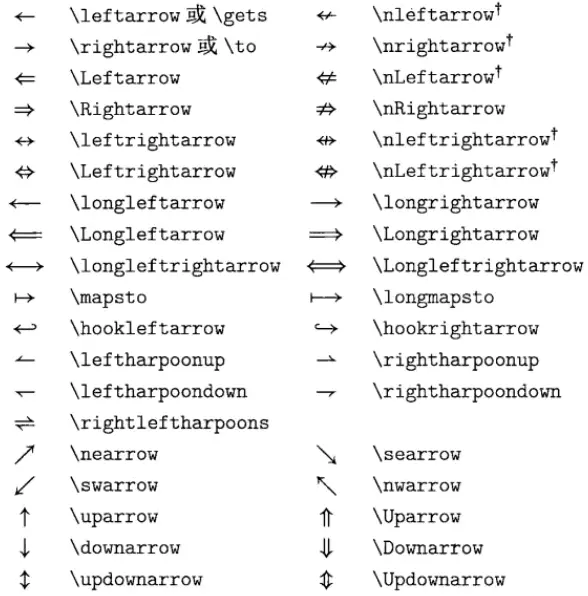 | | | | |
|---|---|---|---|
| $\leftarrow$ | \leftarrow 或 \gets | $\nleftarrow$ | \nleftarrow$^\dagger$ |
| $\rightarrow$ | \rightarrow 或 \to | $\nrightarrow$ | \nrightarrow$^\dagger$ |
| $\Leftarrow$ | \Leftarrow | $\nLeftarrow$ | \nLeftarrow$^\dagger$ |
| $\Rightarrow$ | \Rightarrow | $\nRightarrow$ | \nRightarrow |
| $\leftrightarrow$ | \leftrightarrow | $\nleftrightarrow$ | \nleftrightarrow$^\dagger$ |
| $\Leftrightarrow$ | \Leftrightarrow | $\nLeftrightarrow$ | \nLeftrightarrow$^\dagger$ |
| $\longleftarrow$ | \longleftarrow | $\longrightarrow$ | \longrightarrow |
| $\Longleftarrow$ | \Longleftarrow | $\Longrightarrow$ | \Longrightarrow |
| $\longleftrightarrow$ | \longleftrightarrow | $\Longleftrightarrow$ | \Longleftrightarrow |
| $\mapsto$ | \mapsto | $\longmapsto$ | \longmapsto |
| $\hookleftarrow$ | \hookleftarrow | $\hookrightarrow$ | \hookrightarrow |
| $\leftharpoonup$ | \leftharpoonup | $\rightharpoonup$ | \rightharpoonup |
| $\leftharpoondown$ | \leftharpoondown | $\rightharpoondown$ | \rightharpoondown |
| $\rightleftharpoons$ | \rightleftharpoons | | |
| $\nearrow$ | \nearrow | $\searrow$ | \searrow |
| $\swarrow$ | \swarrow | $\nwarrow$ | \nwarrow |
| $\uparrow$ | \uparrow | $\Uparrow$ | \Uparrow |
| $\downarrow$ | \downarrow | $\Downarrow$ | \Downarrow |
| $\updownarrow$ | \updownarrow | $\Updownarrow$ | \Updownarrow |